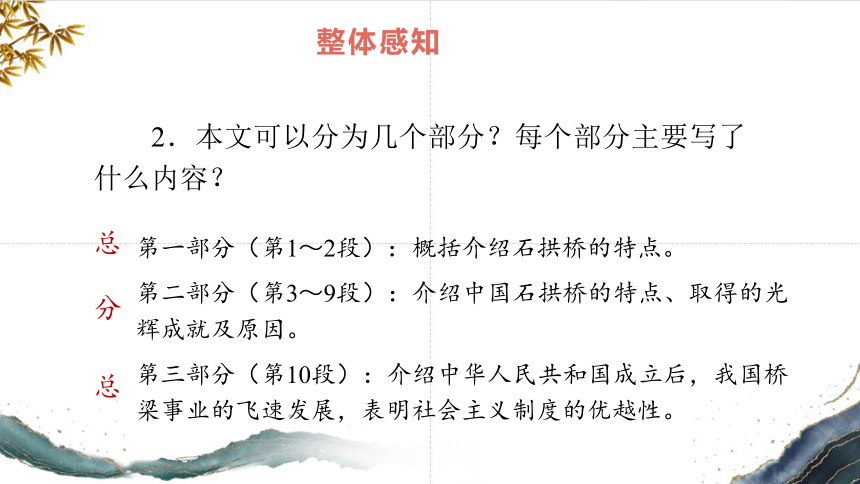 整体感知

2．本文可以分为几个部分？每个部分主要写了什么内容？

总 第一部分（第1～2段）：概括介绍石拱桥的特点。

分 第二部分（第3～9段）：介绍中国石拱桥的特点、取得的光辉成就及原因。

总 第三部分（第10段）：介绍中华人民共和国成立后，我国桥梁事业的飞速发展，表明社会主义制度的优越性。